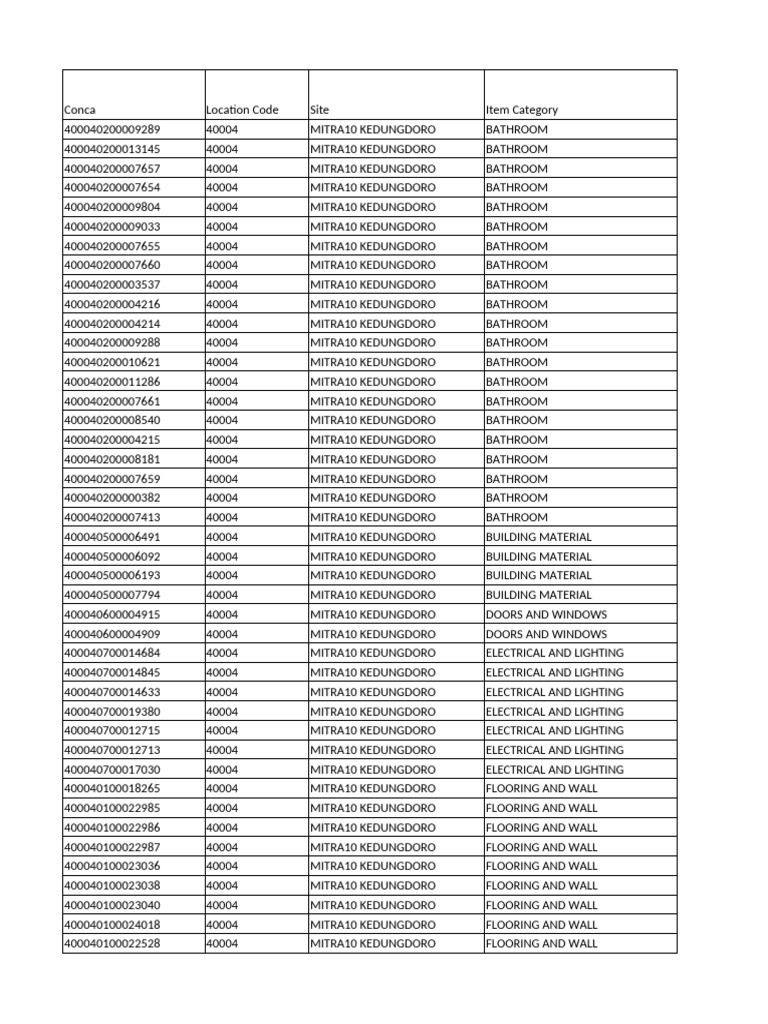 | Conca | Location Code | Site | Item Category |
|---|---|---|---|
| 400040200009289 | 40004 | MITRA10 KEDUNGDORO | BATHROOM |
| 400040200013145 | 40004 | MITRA10 KEDUNGDORO | BATHROOM |
| 400040200007657 | 40004 | MITRA10 KEDUNGDORO | BATHROOM |
| 400040200007654 | 40004 | MITRA10 KEDUNGDORO | BATHROOM |
| 400040200009804 | 40004 | MITRA10 KEDUNGDORO | BATHROOM |
| 400040200009033 | 40004 | MITRA10 KEDUNGDORO | BATHROOM |
| 400040200007655 | 40004 | MITRA10 KEDUNGDORO | BATHROOM |
| 400040200007660 | 40004 | MITRA10 KEDUNGDORO | BATHROOM |
| 400040200003537 | 40004 | MITRA10 KEDUNGDORO | BATHROOM |
| 400040200004216 | 40004 | MITRA10 KEDUNGDORO | BATHROOM |
| 400040200004214 | 40004 | MITRA10 KEDUNGDORO | BATHROOM |
| 400040200009288 | 40004 | MITRA10 KEDUNGDORO | BATHROOM |
| 400040200010621 | 40004 | MITRA10 KEDUNGDORO | BATHROOM |
| 400040200011286 | 40004 | MITRA10 KEDUNGDORO | BATHROOM |
| 400040200007661 | 40004 | MITRA10 KEDUNGDORO | BATHROOM |
| 400040200008540 | 40004 | MITRA10 KEDUNGDORO | BATHROOM |
| 400040200004215 | 40004 | MITRA10 KEDUNGDORO | BATHROOM |
| 400040200008181 | 40004 | MITRA10 KEDUNGDORO | BATHROOM |
| 400040200007659 | 40004 | MITRA10 KEDUNGDORO | BATHROOM |
| 400040200000382 | 40004 | MITRA10 KEDUNGDORO | BATHROOM |
| 400040200007413 | 40004 | MITRA10 KEDUNGDORO | BATHROOM |
| 400040500006491 | 40004 | MITRA10 KEDUNGDORO | BUILDING MATERIAL |
| 400040500006092 | 40004 | MITRA10 KEDUNGDORO | BUILDING MATERIAL |
| 400040500006193 | 40004 | MITRA10 KEDUNGDORO | BUILDING MATERIAL |
| 400040500007794 | 40004 | MITRA10 KEDUNGDORO | BUILDING MATERIAL |
| 400040600004915 | 40004 | MITRA10 KEDUNGDORO | DOORS AND WINDOWS |
| 400040600004909 | 40004 | MITRA10 KEDUNGDORO | DOORS AND WINDOWS |
| 400040700014684 | 40004 | MITRA10 KEDUNGDORO | ELECTRICAL AND LIGHTING |
| 400040700014845 | 40004 | MITRA10 KEDUNGDORO | ELECTRICAL AND LIGHTING |
| 400040700014633 | 40004 | MITRA10 KEDUNGDORO | ELECTRICAL AND LIGHTING |
| 400040700019380 | 40004 | MITRA10 KEDUNGDORO | ELECTRICAL AND LIGHTING |
| 400040700012715 | 40004 | MITRA10 KEDUNGDORO | ELECTRICAL AND LIGHTING |
| 400040700012713 | 40004 | MITRA10 KEDUNGDORO | ELECTRICAL AND LIGHTING |
| 400040700017030 | 40004 | MITRA10 KEDUNGDORO | ELECTRICAL AND LIGHTING |
| 400040100018265 | 40004 | MITRA10 KEDUNGDORO | FLOORING AND WALL |
| 400040100022985 | 40004 | MITRA10 KEDUNGDORO | FLOORING AND WALL |
| 400040100022986 | 40004 | MITRA10 KEDUNGDORO | FLOORING AND WALL |
| 400040100022987 | 40004 | MITRA10 KEDUNGDORO | FLOORING AND WALL |
| 400040100023036 | 40004 | MITRA10 KEDUNGDORO | FLOORING AND WALL |
| 400040100023038 | 40004 | MITRA10 KEDUNGDORO | FLOORING AND WALL |
| 400040100023040 | 40004 | MITRA10 KEDUNGDORO | FLOORING AND WALL |
| 400040100024018 | 40004 | MITRA10 KEDUNGDORO | FLOORING AND WALL |
| 400040100022528 | 40004 | MITRA10 KEDUNGDORO | FLOORING AND WALL |